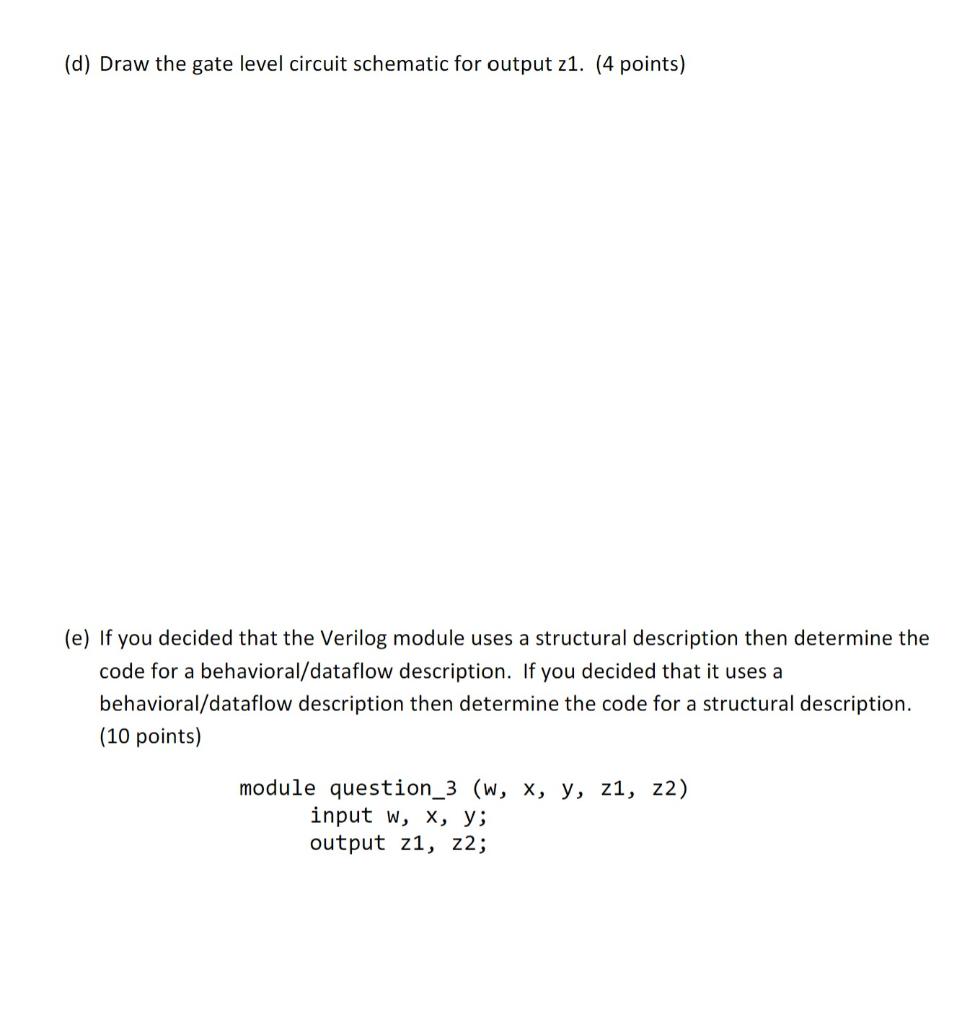 (d) Draw the gate level circuit schematic for output z1. (4 points)

(e) If you decided that the Verilog module uses a structural description then determine the code for a behavioral/dataflow description. If you decided that it uses a behavioral/dataflow description then determine the code for a structural description. (10 points)

module question_3 (w, x, y, z1, z2)
input w, x, y;
output z1, z2;